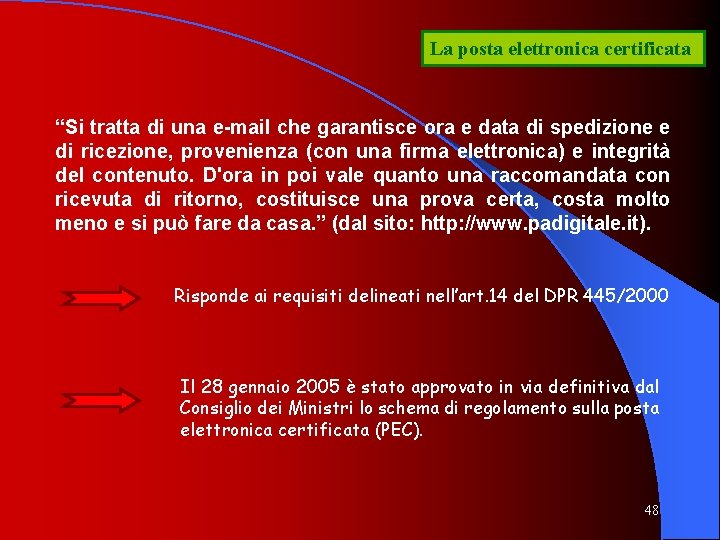 La posta elettronica certificata

“Si tratta di una e-mail che garantisce ora e data di spedizione e di ricezione, provenienza (con una firma elettronica) e integrità del contenuto. D'ora in poi vale quanto una raccomandata con ricevuta di ritorno, costituisce una prova certa, costa molto meno e si può fare da casa.” (dal sito: http://www.padigitale.it).

Risponde ai requisiti delineati nell’art.14 del DPR 445/2000

Il 28 gennaio 2005 è stato approvato in via definitiva dal Consiglio dei Ministri lo schema di regolamento sulla posta elettronica certificata (PEC).

48